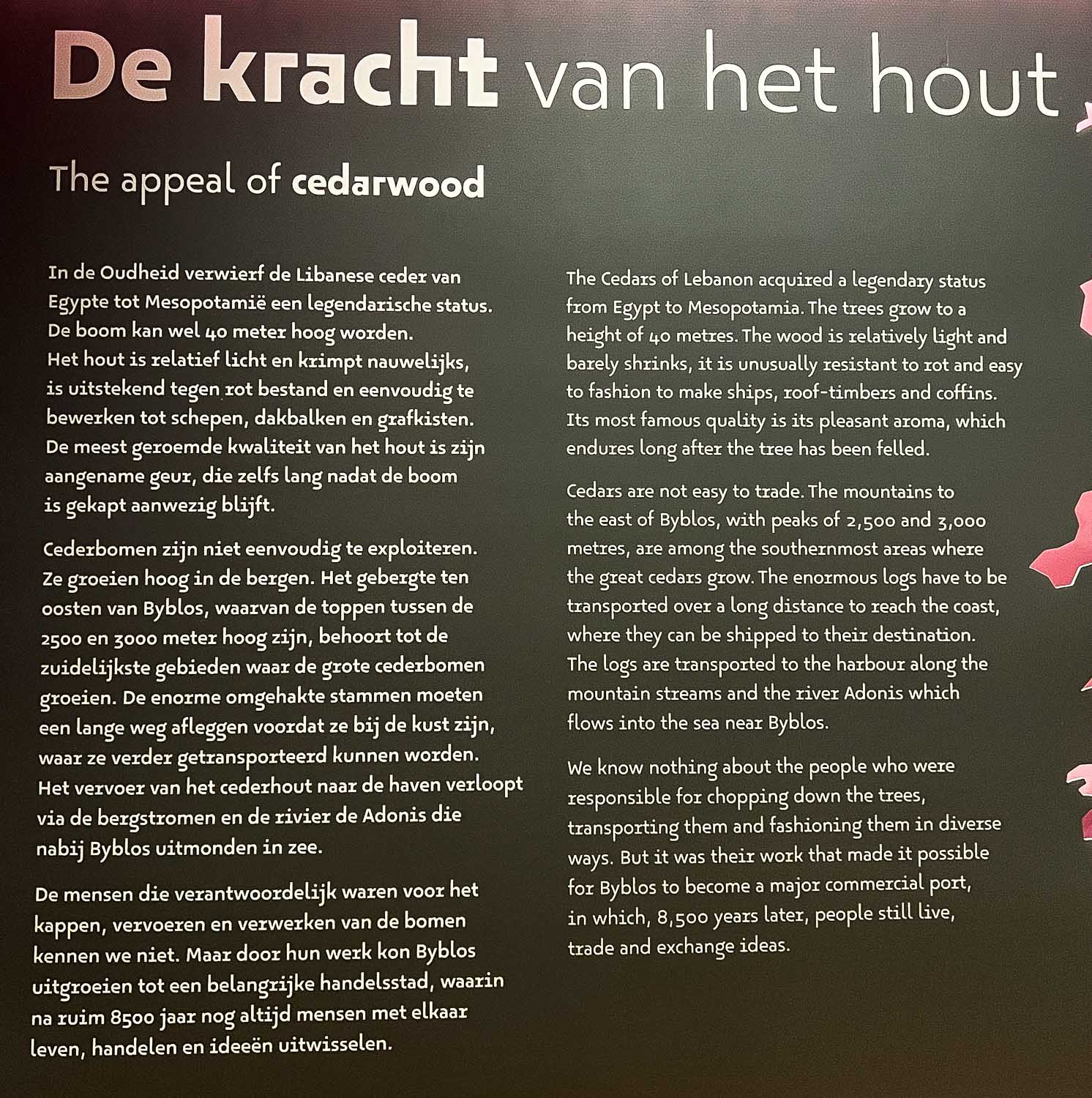 De kracht van het hout

The appeal of cedarwood

In de Oudheid verwierf de Libanese ceder van Egypte tot Mesopotamië een legendarische status. De boom kan wel 40 meter hoog worden. Het hout is relatief licht en krimpt nauwelijks, is uitstekend tegen rot bestand en eenvoudig te bewerken tot schepen, dakbalken en grafkisten. De meest geroemde kwaliteit van het hout is zijn aangename geur, die zelfs lang nadat de boom is gekapt aanwezig blijft.

Cederbomen zijn niet eenvoudig te exploiteren. Ze groeien hoog in de bergen. Het gebergte ten oosten van Byblos, waarvan de toppen tussen de 2500 en 3000 meter hoog zijn, behoort tot de zuidelijkste gebieden waar de grote cederbomen groeien. De enorme omgehakte stammen moeten een lange weg afleggen voordat ze bij de kust zijn, waar ze verder getransporteerd kunnen worden. Het vervoer van het cederhout naar de haven verloopt via de bergstromen en de rivier de Adonis die nabij Byblos uitmonden in zee.

De mensen die verantwoordelijk waren voor het kappen, vervoeren en verwerken van de bomen kennen we niet. Maar door hun werk kon Byblos uitgroeien tot een belangrijke handelsstad, waarin na ruim 8500 jaar nog altijd mensen met elkaar leven, handelen en ideeën uitwisselen.

The Cedars of Lebanon acquired a legendary status from Egypt to Mesopotamia. The trees grow to a height of 40 metres. The wood is relatively light and barely shrinks, it is unusually resistant to rot and easy to fashion to make ships, roof-timbers and coffins. Its most famous quality is its pleasant aroma, which endures long after the tree has been felled.

Cedars are not easy to trade. The mountains to the east of Byblos, with peaks of 2,500 and 3,000 metres, are among the southernmost areas where the great cedars grow. The enormous logs have to be transported over a long distance to reach the coast, where they can be shipped to their destination. The logs are transported to the harbour along the mountain streams and the river Adonis which flows into the sea near Byblos.

We know nothing about the people who were responsible for chopping down the trees, transporting them and fashioning them in diverse ways. But it was their work that made it possible for Byblos to become a major commercial port, in which, 8,500 years later, people still live, trade and exchange ideas.